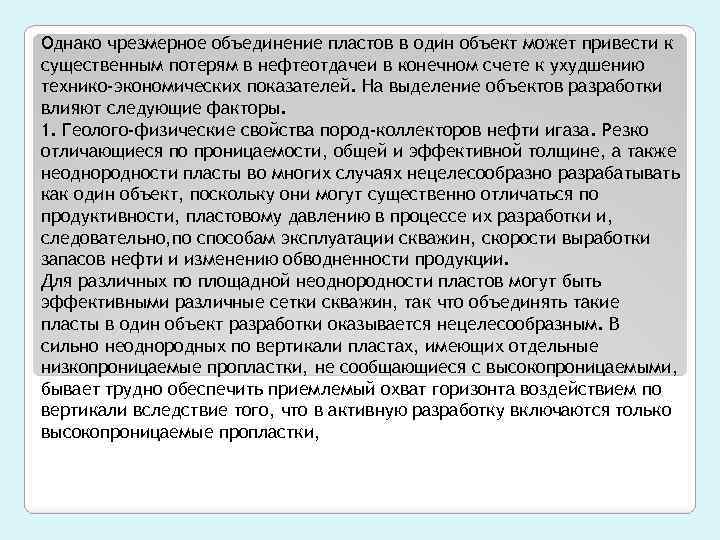 Однако чрезмерное объединение пластов в один объект может привести к существенным потерям в нефтеотдачи в конечном счете к ухудшению технико-экономических показателей. На выделение объектов разработки влияют следующие факторы.
1. Геолого-физические свойства пород-коллекторов нефти игаза. Резко отличающиеся по проницаемости, общей и эффективной толщине, а также неоднородности пласты во многих случаях нецелесообразно разрабатывать как один объект, поскольку они могут существенно отличаться по продуктивности, пластовому давлению в процессе их разработки и, следовательно,по способам эксплуатации скважин, скорости выработки запасов нефти и изменению обводненности продукции.
Для различных по площадной неоднородности пластов могут быть эффективными различные сетки скважин, так что объединять такие пласты в один объект разработки оказывается нецелесообразным. В сильно неоднородных по вертикали пластах, имеющих отдельные низкопроницаемые пропластки, не сообщающиеся с высокопроницаемыми, бывает трудно обеспечить приемлемый охват горизонта воздействием по вертикали вследствие того, что в активную разработку включаются только высокопроницаемые пропластки,